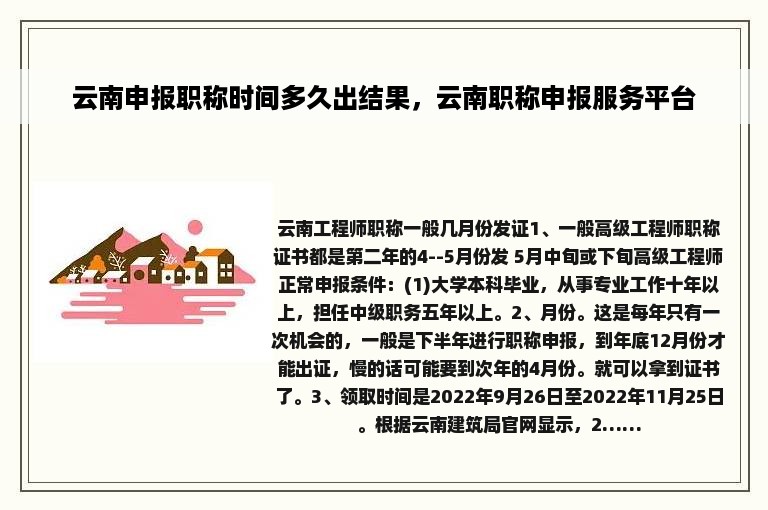 云南申报职称时间多久出结果，云南职称申报服务平台

云南工程师职称一般几月份发证1、一般高级工程师职称证书都是第二年的4--5月份发 5月中旬或下旬高级工程师正常申报条件：(1)大学本科毕业，从事专业工作十年以上，担任中级职务五年以上。2、月份。这是每年只有一次机会的，一般是下半年进行职称申报，到年底12月份才能出证，慢的话可能要到次年的4月份。就可以拿到证书了。3、领取时间是2022年9月26日至2022年11月25日。根据云南建筑局官网显示，2......